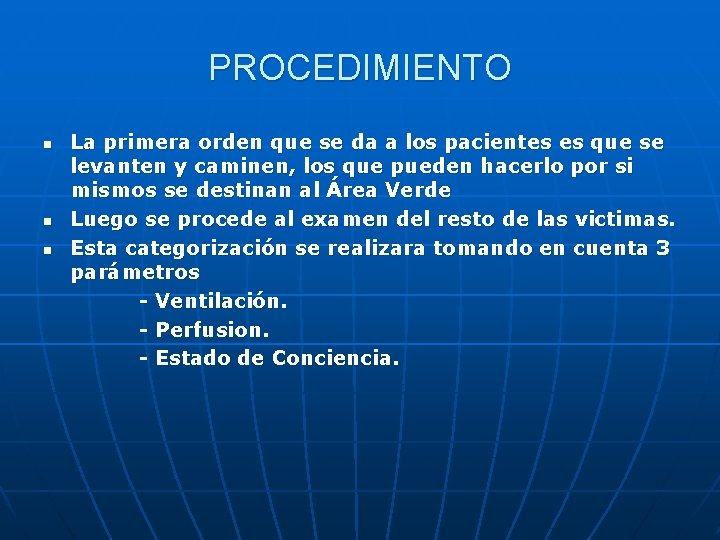 PROCEDIMIENTO

- La primera orden que se da a los pacientes es que se levanten y caminen, los que pueden hacerlo por si mismos se destinan al Área Verde
- Luego se procede al examen del resto de las victimas.
- Esta categorización se realizara tomando en cuenta 3 parámetros

- Ventilación.
- Perfusion.
- Estado de Conciencia.